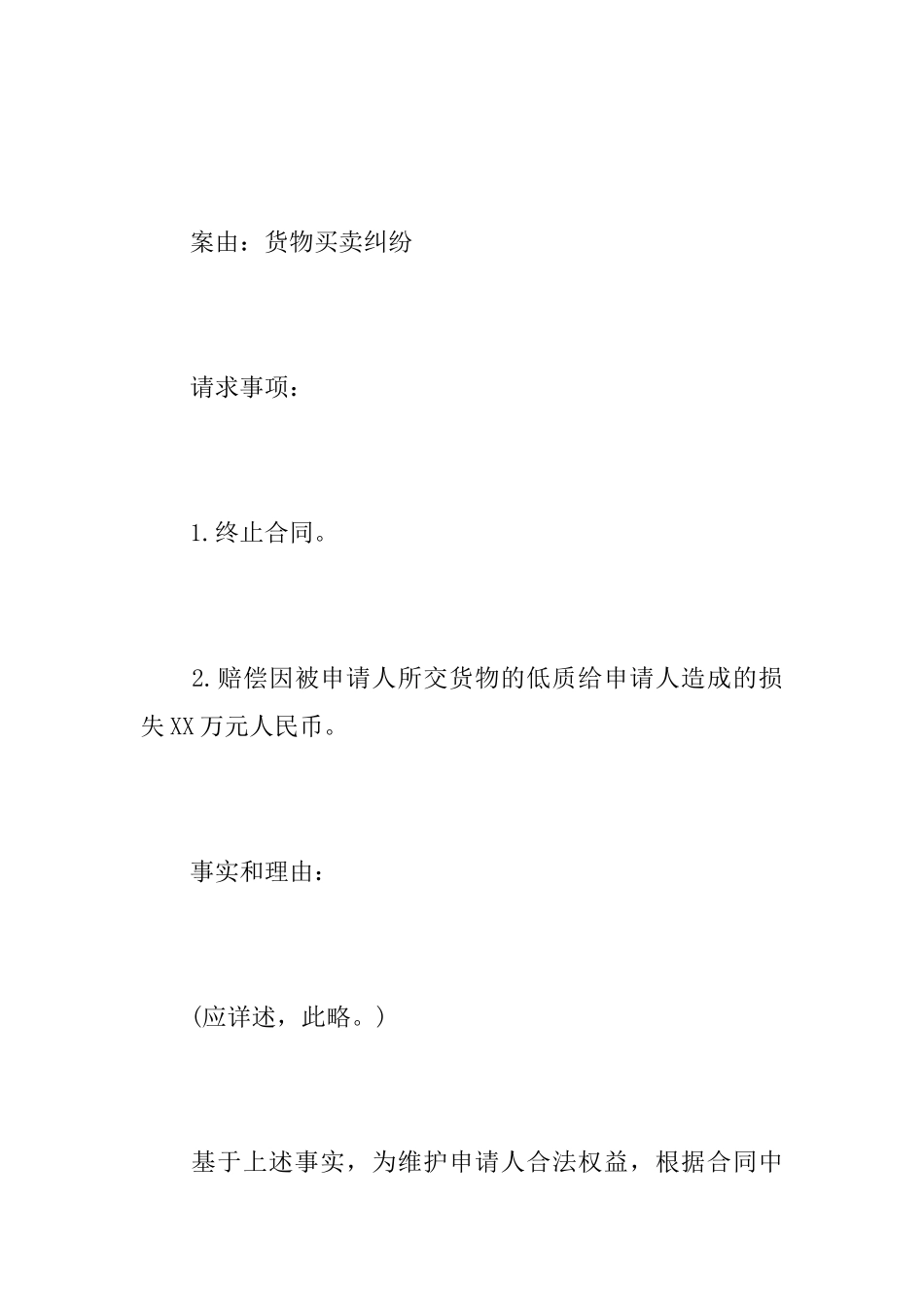 案由：货物买卖纠纷

请求事项：

1.终止合同。

2.赔偿因被申请人所交货物的低质给申请人造成的损失XX万元人民币。

事实和理由：

(应详述，此略。)

基于上述事实，为维护申请人合法权益，根据合同中